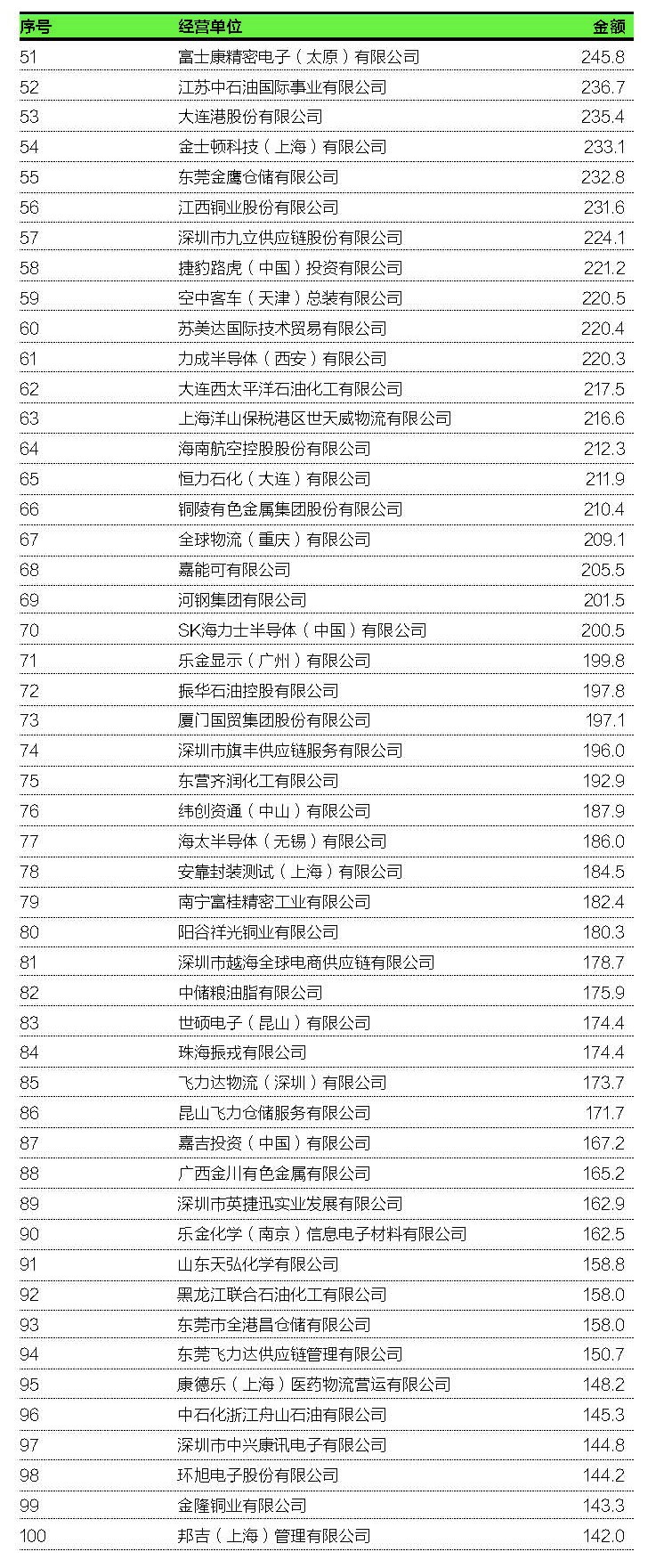 | 序号 | 经营单位 | 金额 |
|---|---|---|
| 51 | 富士康精密电子（太原）有限公司 | 245.8 |
| 52 | 江苏中石油国际事业有限公司 | 236.7 |
| 53 | 大连港股份有限公司 | 235.4 |
| 54 | 金士顿科技（上海）有限公司 | 233.1 |
| 55 | 东莞金鹰仓储有限公司 | 232.8 |
| 56 | 江西铜业股份有限公司 | 231.6 |
| 57 | 深圳市九立供应链股份有限公司 | 224.1 |
| 58 | 捷豹路虎（中国）投资有限公司 | 221.2 |
| 59 | 空中客车（天津）总装有限公司 | 220.5 |
| 60 | 苏美达国际技术贸易有限公司 | 220.4 |
| 61 | 力成半导体（西安）有限公司 | 220.3 |
| 62 | 大连西太平洋石油化工有限公司 | 217.5 |
| 63 | 上海洋山保税港区世天威物流有限公司 | 216.6 |
| 64 | 海南航空控股股份有限公司 | 212.3 |
| 65 | 恒力石化（大连）有限公司 | 211.9 |
| 66 | 铜陵有色金属集团股份有限公司 | 210.4 |
| 67 | 全球物流（重庆）有限公司 | 209.1 |
| 68 | 嘉能可有限公司 | 205.5 |
| 69 | 河钢集团有限公司 | 201.5 |
| 70 | SK海力士半导体（中国）有限公司 | 200.5 |
| 71 | 乐金显示（广州）有限公司 | 199.8 |
| 72 | 振华石油控股有限公司 | 197.8 |
| 73 | 厦门国贸集团股份有限公司 | 197.1 |
| 74 | 深圳市旗丰供应链服务有限公司 | 196.0 |
| 75 | 东营齐润化工有限公司 | 192.9 |
| 76 | 纬创资通（中山）有限公司 | 187.9 |
| 77 | 海太半导体（无锡）有限公司 | 186.0 |
| 78 | 安靠封装测试（上海）有限公司 | 184.5 |
| 79 | 南宁富桂精密工业有限公司 | 182.4 |
| 80 | 阳谷祥光铜业有限公司 | 180.3 |
| 81 | 深圳市越海全球电商供应链有限公司 | 178.7 |
| 82 | 中储粮油脂有限公司 | 175.9 |
| 83 | 世硕电子（昆山）有限公司 | 174.4 |
| 84 | 珠海振戎有限公司 | 174.4 |
| 85 | 飞力达物流（深圳）有限公司 | 173.7 |
| 86 | 昆山飞力仓储服务有限公司 | 171.7 |
| 87 | 嘉吉投资（中国）有限公司 | 167.2 |
| 88 | 广西金川有色金属有限公司 | 165.2 |
| 89 | 深圳市英捷迅实业发展有限公司 | 162.9 |
| 90 | 乐金化学（南京）信息电子材料有限公司 | 162.5 |
| 91 | 山东天弘化学有限公司 | 158.8 |
| 92 | 黑龙江联合石油化工有限公司 | 158.0 |
| 93 | 东莞市全港昌仓储有限公司 | 158.0 |
| 94 | 东莞飞力达供应链管理有限公司 | 150.7 |
| 95 | 康德乐（上海）医药物流营运有限公司 | 148.2 |
| 96 | 中石化浙江舟山石油有限公司 | 145.3 |
| 97 | 深圳市中兴康讯电子有限公司 | 144.8 |
| 98 | 环旭电子股份有限公司 | 144.2 |
| 99 | 金隆铜业有限公司 | 143.3 |
| 100 | 邦吉（上海）管理有限公司 | 142.0 |